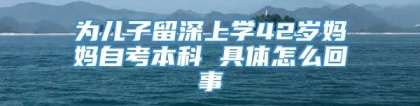 为儿子留深上学42岁妈妈自考本科 具体怎么回事